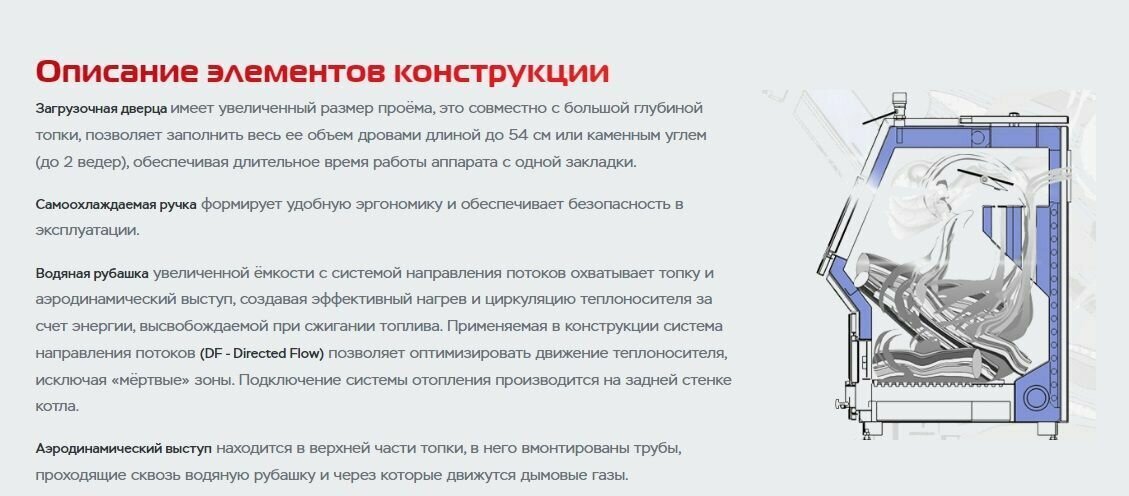 Описание элементов конструкции

Загрузочная дверца имеет увеличенный размер проёма, это совместно с большой глубиной топки, позволяет заполнить весь ее объем дровами длиной до 54 см или каменным углем (до 2 ведер), обеспечивая длительное время работы аппарата с одной закладки.

Самоохлаждаемая ручка формирует удобную эргономику и обеспечивает безопасность в эксплуатации.

Водяная рубашка увеличенной ёмкости с системой направления потоков охватывает топку и аэродинамический выступ, создавая эффективный нагрев и циркуляцию теплоносителя за счет энергии, высвобождаемой при сжигании топлива. Применяемая в конструкции система направления потоков (DF - Directed Flow) позволяет оптимизировать движение теплоносителя, исключая «мёртвые» зоны. Подключение системы отопления производится на задней стенке котла.

Аэродинамический выступ находится в верхней части топки, в него вмонтированы трубы, проходящие сквозь водяную рубашку и через которые движутся дымовые газы.